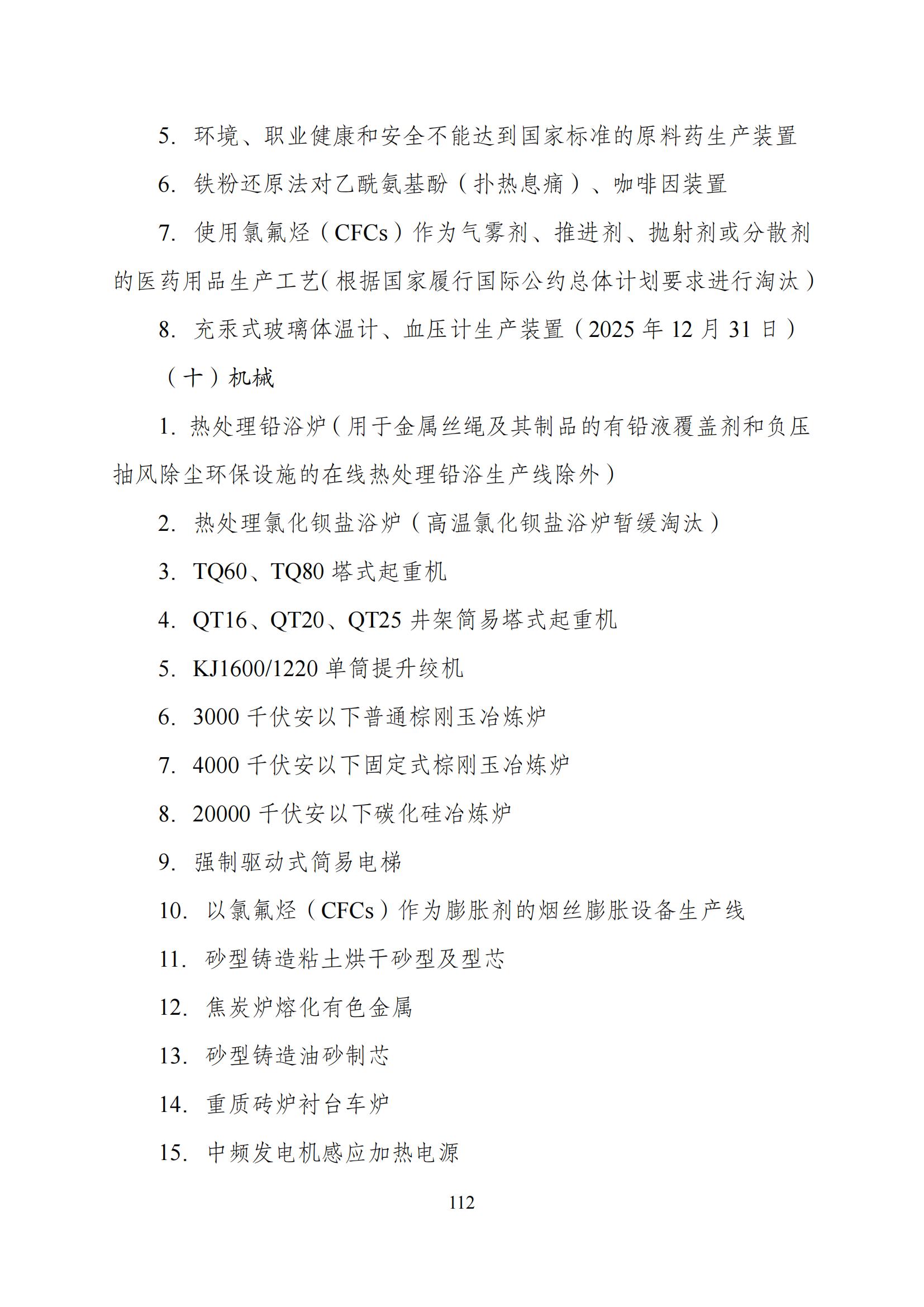 5. 环境、职业健康和安全不能达到国家标准的原料药生产装置

6. 铁粉还原法对乙酰氨基酚（扑热息痛）、咖啡因装置

7. 使用氯氟烃（CFCs）作为气雾剂、推进剂、抛射剂或分散剂的医药用品生产工艺（根据国家履行国际公约总体计划要求进行淘汰）

8. 充汞式玻璃体温计、血压计生产装置（2025 年 12 月 31 日）

（十）机械

1. 热处理铅浴炉（用于金属丝绳及其制品的有铅液覆盖剂和负压抽风除尘环保设施的在线热处理铅浴生产线除外）

2. 热处理氯化钡盐浴炉（高温氯化钡盐浴炉暂缓淘汰）

3. TQ60、TQ80 塔式起重机

4. QT16、QT20、QT25 井架简易塔式起重机

5. KJ1600/1220 单筒提升绞机

6. 3000 千伏安以下普通棕刚玉冶炼炉

7. 4000 千伏安以下固定式棕刚玉冶炼炉

8. 20000 千伏安以下碳化硅冶炼炉

9. 强制驱动式简易电梯

10. 以氯氟烃（CFCs）作为膨胀剂的烟丝膨胀设备生产线

11. 砂型铸造粘土烘干砂型及型芯

12. 焦炭炉熔化有色金属

13. 砂型铸造油砂制芯

14. 重质砖炉衬台车炉

15. 中频发电机感应加热电源

112